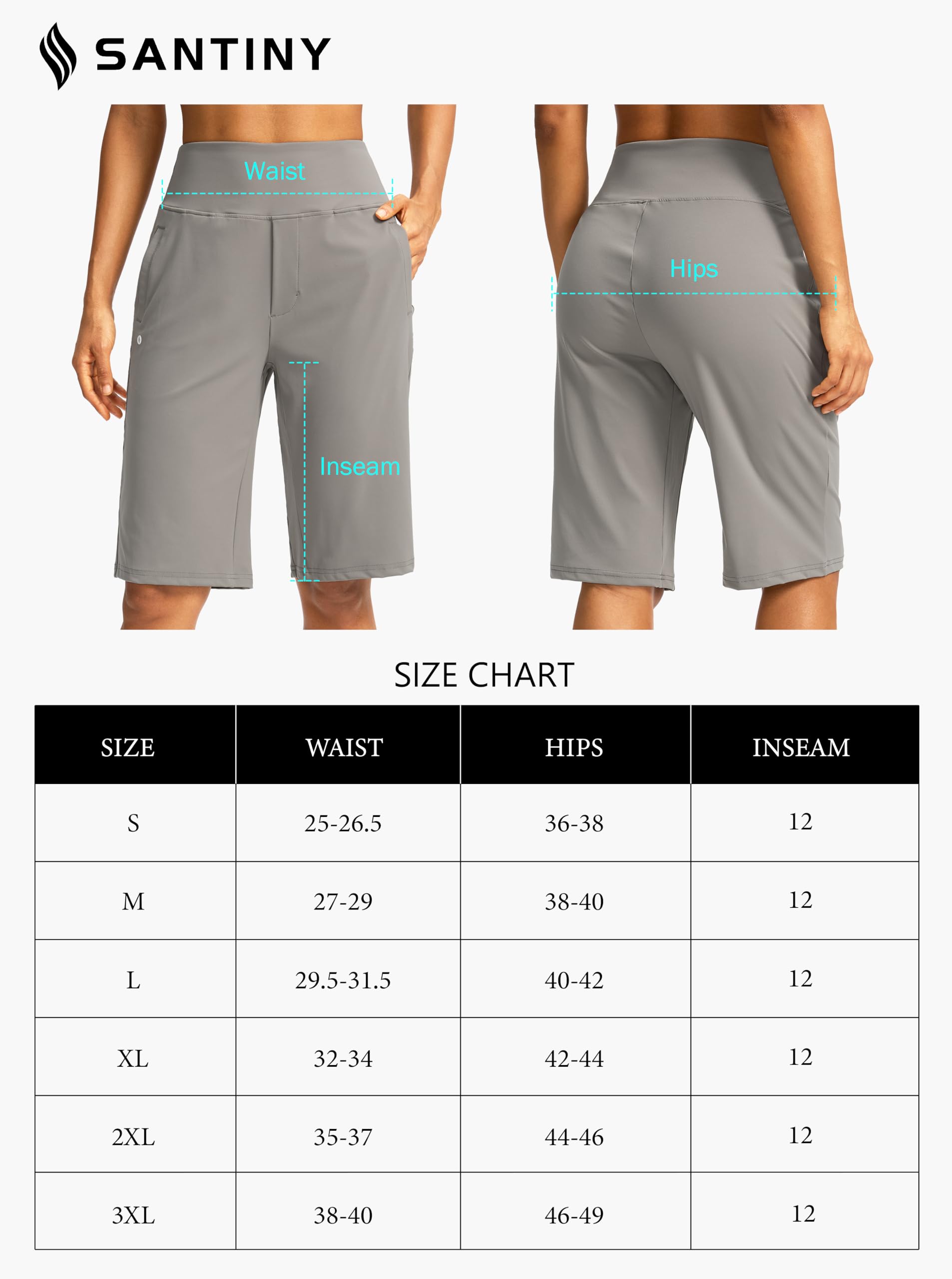 SANTINY

Waist

Inseam

Hips

SIZE CHART

| SIZE | WAIST | HIPS | INSEAM |
|---|---|---|---|
| S | 25-26.5 | 36-38 | 12 |
| M | 27-29 | 38-40 | 12 |
| L | 29.5-31.5 | 40-42 | 12 |
| XL | 32-34 | 42-44 | 12 |
| 2XL | 35-37 | 44-46 | 12 |
| 3XL | 38-40 | 46-49 | 12 |